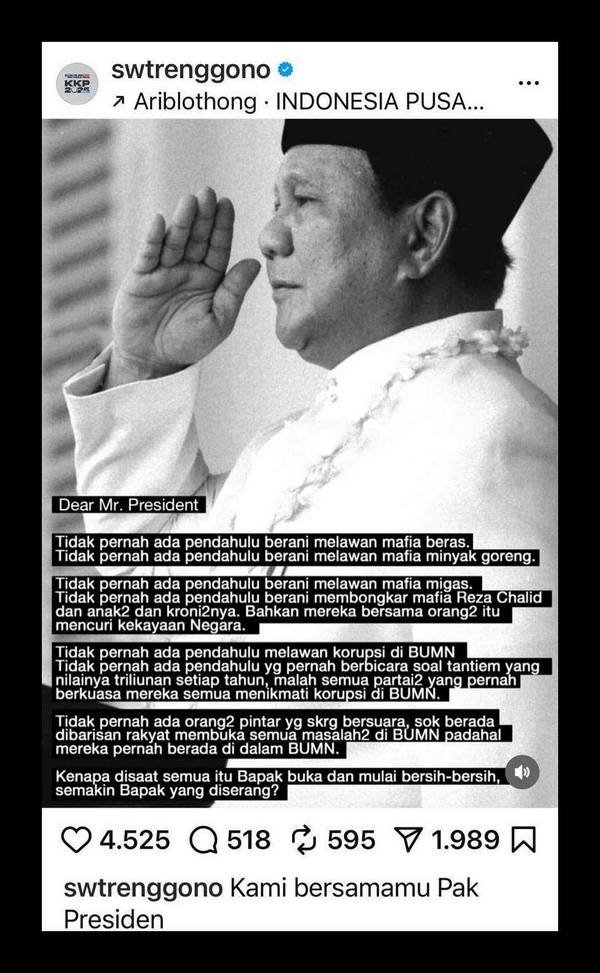 KKP

swtrenggono

↗ Ariblothong · INDONESIA PUSA...

...

Dear Mr. President

Tidak pernah ada pendahulu berani melawan mafia beras.
Tidak pernah ada pendahulu berani melawan mafia minyak goreng.

Tidak pernah ada pendahulu berani melawan mafia migas.
Tidak pernah ada pendahulu berani membongkar mafia Reza Chalid dan anak2 dan kroni2nya. Bahkan mereka bersama orang2 itu mencuri kekayaan Negara.

Tidak pernah ada pendahulu melawan korupsi di BUMN
Tidak pernah ada pendahulu yg pernah berbicara soal tantiem yang nilainya triliunan setiap tahun, malah semua partai2 yang pernah berkuasa mereka semua menikmati korupsi di BUMN.

Tidak pernah ada orang2 pintar yg skrg bersuara, sok berada dibarisan rakyat membuka semua masalah2 di BUMN padahal mereka pernah berada di dalam BUMN.

Kenapa disaat semua itu Bapak buka dan mulai bersih-bersih, semakin Bapak yang diserang?

4.525 518 595 1.989

swtrenggono Kami bersamamu Pak Presiden